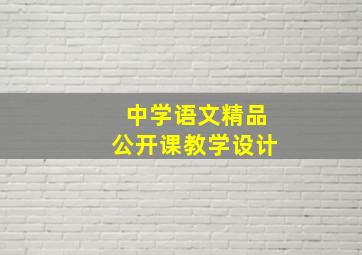 中学语文精品
公开课教学设计